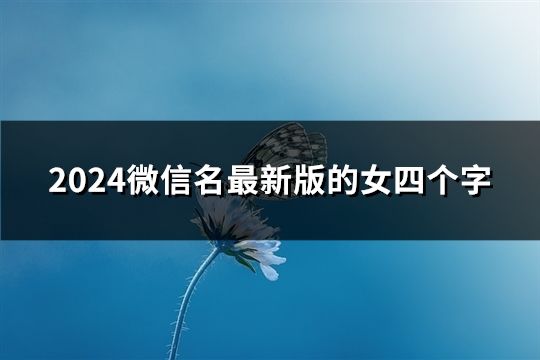 2024微信名最新版的女四个字